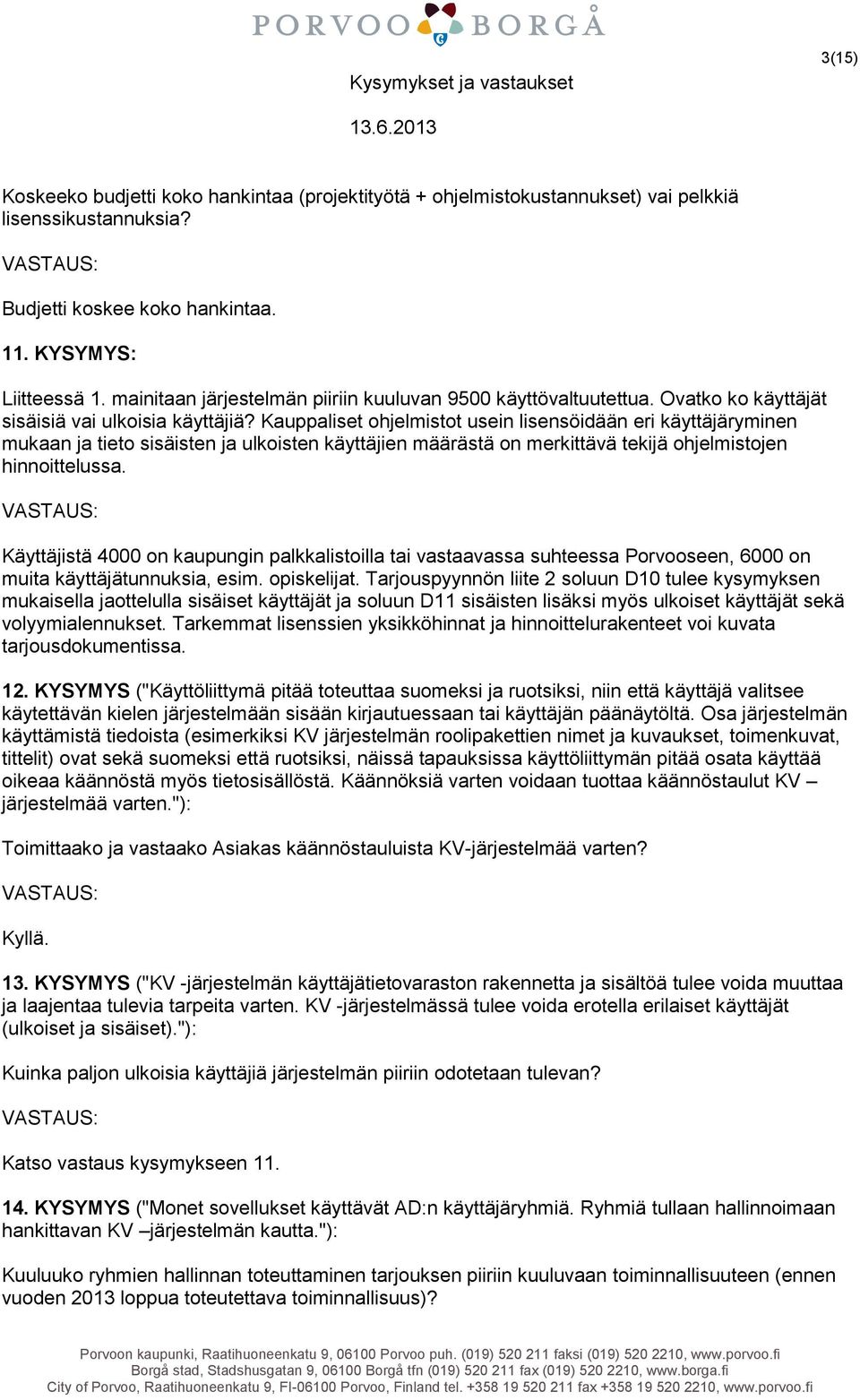 PORVOO BORGÅ

3(15)

Kysymykset ja vastaukset

13.6.2013

Koskeeko budjetti koko hankintaa (projektityötä + ohjelmistokustannukset) vai pelkkiä lisenssikustannuksia?

VASTAUS:

Budjetti koskee koko hankintaa.

11. KYSYMYS:

Liitteessä 1. mainitaan järjestelmän piiriin kuuluvan 9500 käyttövaltuutettua. Ovatko ko käyttäjät sisäisiä vai ulkoisia käyttäjiä? Kauppaliset ohjelmistot usein lisensöidään eri käyttäjäryminen mukaan ja tieto sisäisten ja ulkoisten käyttäjien määrästä on merkittävä tekijä ohjelmistojen hinnoittelussa.

VASTAUS:

Käyttäjistä 4000 on kaupungin palkkalistoilla tai vastaavassa suhteessa Porvooseen, 6000 on muita käyttäjätunnuksia, esim. opiskelijat. Tarjouspyynnön liite 2 soluun D10 tulee kysymyksen mukaisella jaottelulla sisäiset käyttäjät ja soluun D11 sisäisten lisäksi myös ulkoiset käyttäjät sekä volyymialennukset. Tarkemmat lisenssien yksikköhinnat ja hinnoittelurakenteet voi kuvata tarjousdokumentissa.

12. KYSYMYS ("Käyttöliittymä pitää toteuttaa suomeksi ja ruotsiksi, niin että käyttäjä valitsee käytettävän kielen järjestelmään sisään kirjautuessaan tai käyttäjän päänäytöltä. Osa järjestelmän käyttämistä tiedoista (esimerkiksi KV järjestelmän roolipakettien nimet ja kuvaukset, toimenkuvat, tittelit) ovat sekä suomeksi että ruotsiksi, näissä tapauksissa käyttöliittymän pitää osata käyttää oikeaa käännöstä myös tietosisällöstä. Käännöksiä varten voidaan tuottaa käännöstaulut KV – järjestelmää varten."):

Toimittaako ja vastaako Asiakas käännöstauluista KV-järjestelmää varten?

VASTAUS:

Kyllä.

13. KYSYMYS ("KV -järjestelmän käyttäjätietovaraston rakennetta ja sisältöä tulee voida muuttaa ja laajentaa tulevia tarpeita varten. KV -järjestelmässä tulee voida erotella erilaiset käyttäjät (ulkoiset ja sisäiset)."):

Kuinka paljon ulkoisia käyttäjiä järjestelmän piiriin odotetaan tulevan?

VASTAUS:

Katso vastaus kysymykseen 11.

14. KYSYMYS ("Monet sovellukset käyttävät AD:n käyttäjäryhmiä. Ryhmiä tullaan hallinnoimaan hankittavan KV –järjestelmän kautta."):

Kuuluuko ryhmien hallinnan toteuttaminen tarjouksen piiriin kuuluvaan toiminnallisuuteen (ennen vuoden 2013 loppua toteutettava toiminnallisuus)?

Porvoon kaupunki, Raatihuoneenkatu 9, 06100 Porvoo puh. (019) 520 211 faksi (019) 520 2210, www.porvoo.fi
Borgå stad, Stadshusgatan 9, 06100 Borgå tfn (019) 520 211 fax (019) 520 2210, www.borga.fi
City of Porvoo, Raatihuoneenkatu 9, FI-06100 Porvoo, Finland tel. +358 19 520 211 fax +358 19 520 2210, www.porvoo.fi